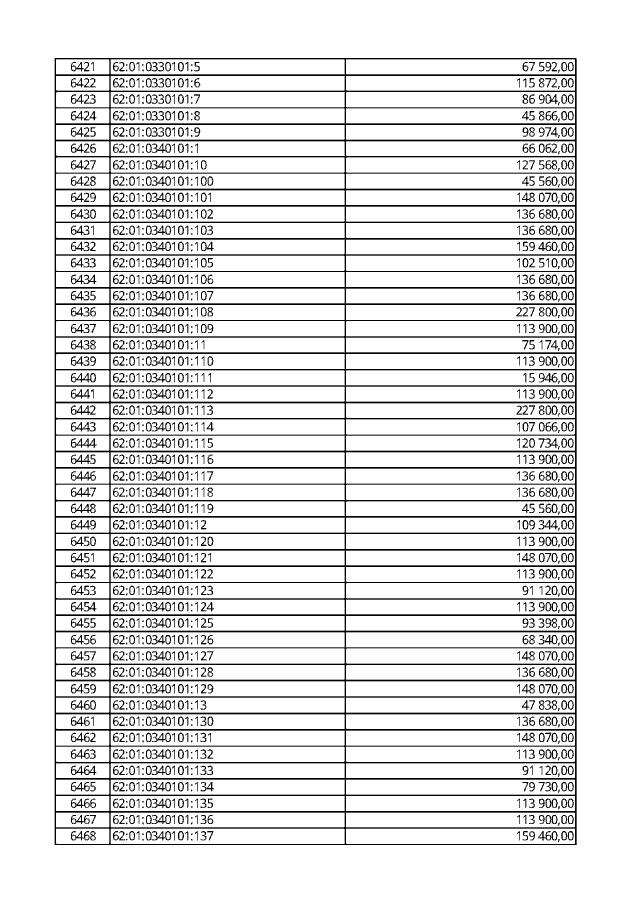 | 6421 | 62:01:0330101:5 | 67 592,00 |
|---|---|---|
| 6422 | 62:01:0330101:6 | 115 872,00 |
| 6423 | 62:01:0330101:7 | 86 904,00 |
| 6424 | 62:01:0330101:8 | 45 866,00 |
| 6425 | 62:01:0330101:9 | 98 974,00 |
| 6426 | 62:01:0340101:1 | 66 062,00 |
| 6427 | 62:01:0340101:10 | 127 568,00 |
| 6428 | 62:01:0340101:100 | 45 560,00 |
| 6429 | 62:01:0340101:101 | 148 070,00 |
| 6430 | 62:01:0340101:102 | 136 680,00 |
| 6431 | 62:01:0340101:103 | 136 680,00 |
| 6432 | 62:01:0340101:104 | 159 460,00 |
| 6433 | 62:01:0340101:105 | 102 510,00 |
| 6434 | 62:01:0340101:106 | 136 680,00 |
| 6435 | 62:01:0340101:107 | 136 680,00 |
| 6436 | 62:01:0340101:108 | 227 800,00 |
| 6437 | 62:01:0340101:109 | 113 900,00 |
| 6438 | 62:01:0340101:11 | 75 174,00 |
| 6439 | 62:01:0340101:110 | 113 900,00 |
| 6440 | 62:01:0340101:111 | 15 946,00 |
| 6441 | 62:01:0340101:112 | 113 900,00 |
| 6442 | 62:01:0340101:113 | 227 800,00 |
| 6443 | 62:01:0340101:114 | 107 066,00 |
| 6444 | 62:01:0340101:115 | 120 734,00 |
| 6445 | 62:01:0340101:116 | 113 900,00 |
| 6446 | 62:01:0340101:117 | 136 680,00 |
| 6447 | 62:01:0340101:118 | 136 680,00 |
| 6448 | 62:01:0340101:119 | 45 560,00 |
| 6449 | 62:01:0340101:12 | 109 344,00 |
| 6450 | 62:01:0340101:120 | 113 900,00 |
| 6451 | 62:01:0340101:121 | 148 070,00 |
| 6452 | 62:01:0340101:122 | 113 900,00 |
| 6453 | 62:01:0340101:123 | 91 120,00 |
| 6454 | 62:01:0340101:124 | 113 900,00 |
| 6455 | 62:01:0340101:125 | 93 398,00 |
| 6456 | 62:01:0340101:126 | 68 340,00 |
| 6457 | 62:01:0340101:127 | 148 070,00 |
| 6458 | 62:01:0340101:128 | 136 680,00 |
| 6459 | 62:01:0340101:129 | 148 070,00 |
| 6460 | 62:01:0340101:13 | 47 838,00 |
| 6461 | 62:01:0340101:130 | 136 680,00 |
| 6462 | 62:01:0340101:131 | 148 070,00 |
| 6463 | 62:01:0340101:132 | 113 900,00 |
| 6464 | 62:01:0340101:133 | 91 120,00 |
| 6465 | 62:01:0340101:134 | 79 730,00 |
| 6466 | 62:01:0340101:135 | 113 900,00 |
| 6467 | 62:01:0340101:136 | 113 900,00 |
| 6468 | 62:01:0340101:137 | 159 460,00 |